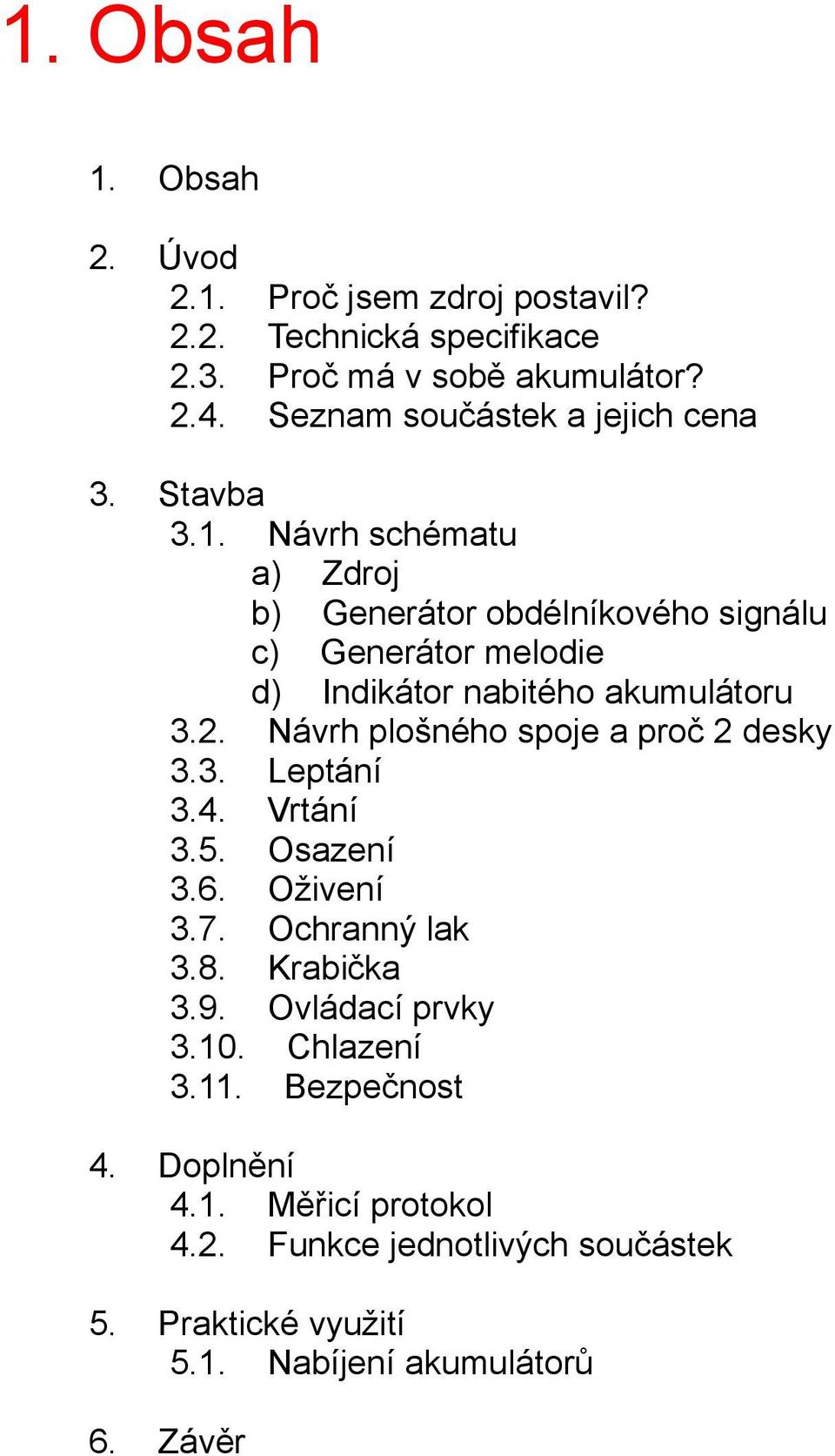 1. Obsah

1. Obsah

2. Úvod
2.1. Proč jsem zdroj postavil?
2.2. Technická specifikace
2.3. Proč má v sobě akumulátor?
2.4. Seznam součástek a jejich cena

3. Stavba
3.1. Návrh schématu
a) Zdroj
b) Generátor obdélníkového signálu
c) Generátor melodie
d) Indikátor nabitého akumulátoru
3.2. Návrh plošného spoje a proč 2 desky
3.3. Leptání
3.4. Vrtání
3.5. Osazení
3.6. Oživení
3.7. Ochranný lak
3.8. Krabička
3.9. Ovládací prvky
3.10. Chlazení
3.11. Bezpečnost

4. Doplnění
4.1. Měřicí protokol
4.2. Funkce jednotlivých součástek

5. Praktické využití
5.1. Nabíjení akumulátorů

6. Závěr